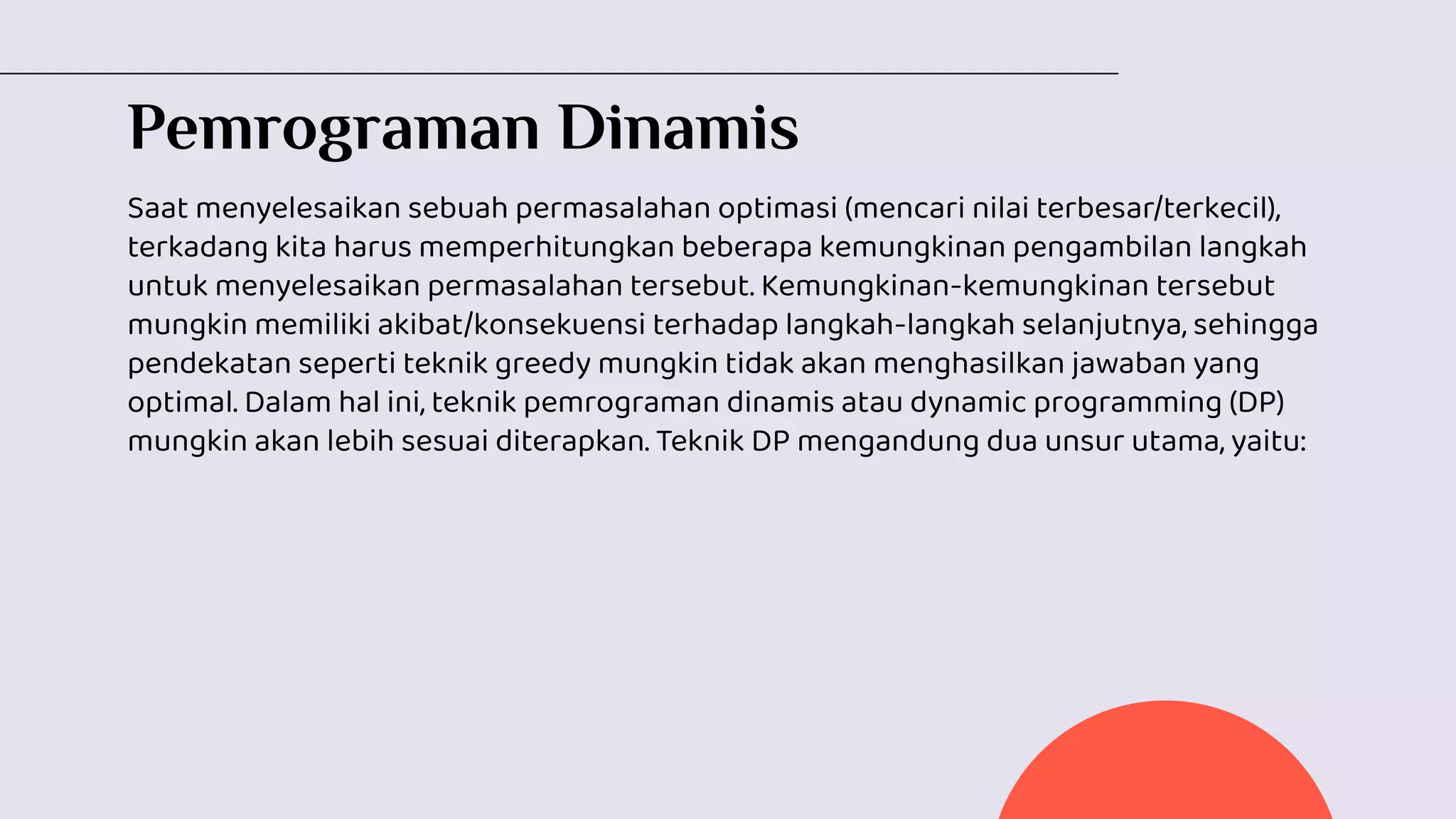 Pemrograman Dinamis

Saat menyelesaikan sebuah permasalahan optimasi (mencari nilai terbesar/terkecil), terkadang kita harus memperhitungkan beberapa kemungkinan pengambilan langkah untuk menyelesaikan permasalahan tersebut. Kemungkinan-kemungkinan tersebut mungkin memiliki akibat/konsekuensi terhadap langkah-langkah selanjutnya, sehingga pendekatan seperti teknik greedy mungkin tidak akan menghasilkan jawaban yang optimal. Dalam hal ini, teknik pemrograman dinamis atau dynamic programming (DP) mungkin akan lebih sesuai diterapkan. Teknik DP mengandung dua unsur utama, yaitu: